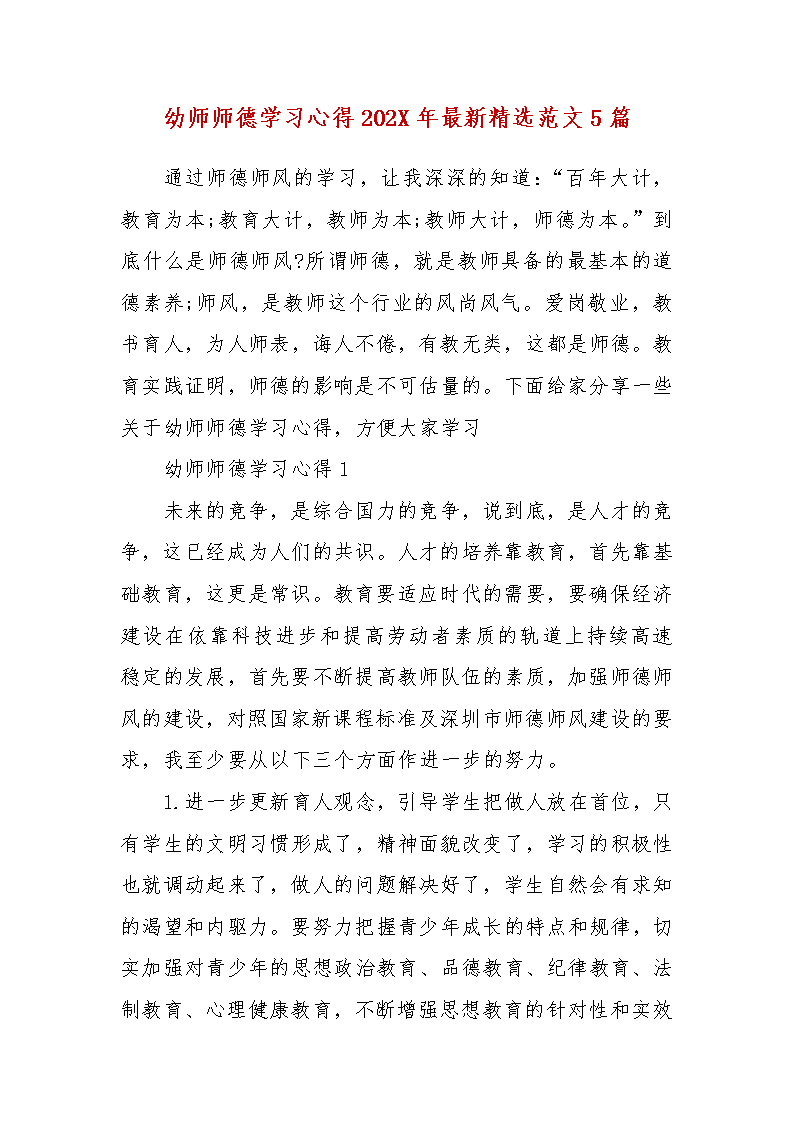 幼师师德学习心得202X年最新精选范文5篇

通过师德师风的学习，让我深深的知道：“百年大计，教育为本;教育大计，教师为本;教师大计，师德为本。”到底什么是师德师风?所谓师德，就是教师具备的最基本的道德素养;师风，是教师这个行业的风尚风气。爱岗敬业，教书育人，为人师表，诲人不倦，有教无类，这都是师德。教育实践证明，师德的影响是不可估量的。下面给家分享一些关于幼师师德学习心得，方便大家学习

幼师师德学习心得1

未来的竞争，是综合国力的竞争，说到底，是人才的竞争，这已经成为人们的共识。人才的培养靠教育，首先靠基础教育，这更是常识。教育要适应时代的需要，要确保经济建设在依靠科技进步和提高劳动者素质的轨道上持续高速稳定的发展，首先要不断提高教师队伍的素质，加强师德师风的建设，对照国家新课程标准及深圳市师德师风建设的要求，我至少要从以下三个方面作进一步的努力。

1.进一步更新育人观念，引导学生把做人放在首位，只有学生的文明习惯形成了，精神面貌改变了，学习的积极性也就调动起来了，做人的问题解决好了，学生自然会有求知的渴望和内驱力。要努力把握青少年成长的特点和规律，切实加强对青少年的思想政治教育、品德教育、纪律教育、法制教育、心理健康教育，不断增强思想教育的针对性和实效